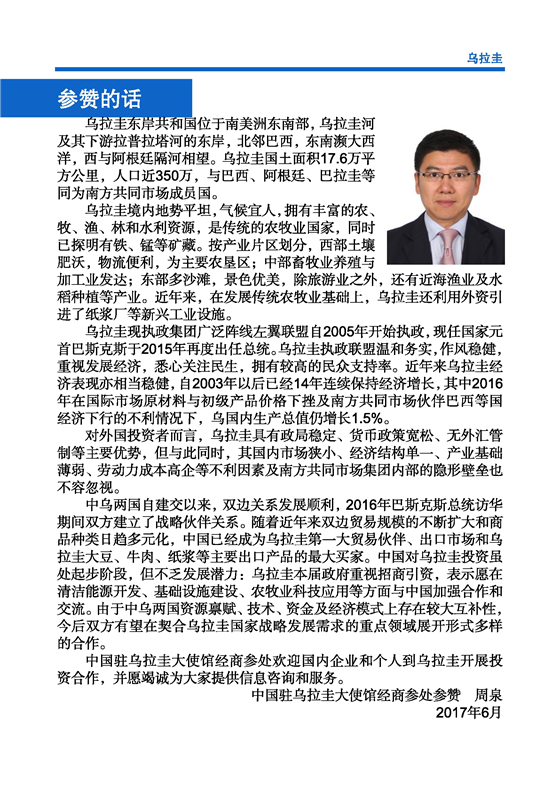 乌拉圭

参赞的话

乌拉圭东岸共和国位于南美洲东南部，乌拉圭河及其下游拉普拉塔河的东岸，北邻巴西，东南濒大西洋，西与阿根廷隔河相望。乌拉圭国土面积17.6万平方公里，人口近350万，与巴西、阿根廷、巴拉圭等同为南方共同市场成员国。

乌拉圭境内地势平坦，气候宜人，拥有丰富的农、牧、渔、林和水利资源，是传统的农牧业国家，同时已探明有铁、锰等矿藏。按产业片区划分，西部土壤肥沃，物流便利，为主要农垦区；中部畜牧业养殖与加工业发达；东部多沙滩，景色优美，除旅游业之外，还有近海渔业及水稻种植等产业。近年来，在发展传统农牧业基础上，乌拉圭还利用外资引进了纸浆厂等新兴工业设施。

乌拉圭现执政集团广泛阵线左翼联盟自2005年开始执政，现任国家元首巴斯克斯于2015年再度出任总统。乌拉圭执政联盟温和务实，作风稳健，重视发展经济，悉心关注民生，拥有较高的民众支持率。近年来乌拉圭经济表现亦相当稳健，自2003年以后已经14年连续保持经济增长，其中2016年在国际市场原材料与初级产品价格下挫及南方共同市场伙伴巴西等国经济下行的不利情况下，乌国内生产总值仍增长1.5%。

对外国投资者而言，乌拉圭具有政局稳定、货币政策宽松、无外汇管制等主要优势，但与此同时，其国内市场狭小、经济结构单一、产业基础薄弱、劳动力成本高企等不利因素及南方共同市场集团内部的隐形壁垒也不容忽视。

中乌两国自建交以来，双边关系发展顺利，2016年巴斯克斯总统访华期间双方建立了战略伙伴关系。随着近年来双边贸易规模的不断扩大和商品种类日趋多元化，中国已经成为乌拉圭第一大贸易伙伴、出口市场和乌拉圭大豆、牛肉、纸浆等主要出口产品的最大买家。中国对乌拉圭投资虽处起步阶段，但不乏发展潜力：乌拉圭本届政府重视招商引资，表示愿在清洁能源开发、基础设施建设、农牧业科技应用等方面与中国加强合作和交流。由于中乌两国资源禀赋、技术、资金及经济模式上存在较大互补性，今后双方有望在契合乌拉圭国家战略发展需求的重点领域展开形式多样的合作。

中国驻乌拉圭大使馆经商参处欢迎国内企业和个人到乌拉圭开展投资合作，并愿竭诚为大家提供信息咨询和服务。

中国驻乌拉圭大使馆经商参处参赞　周泉
2017年6月